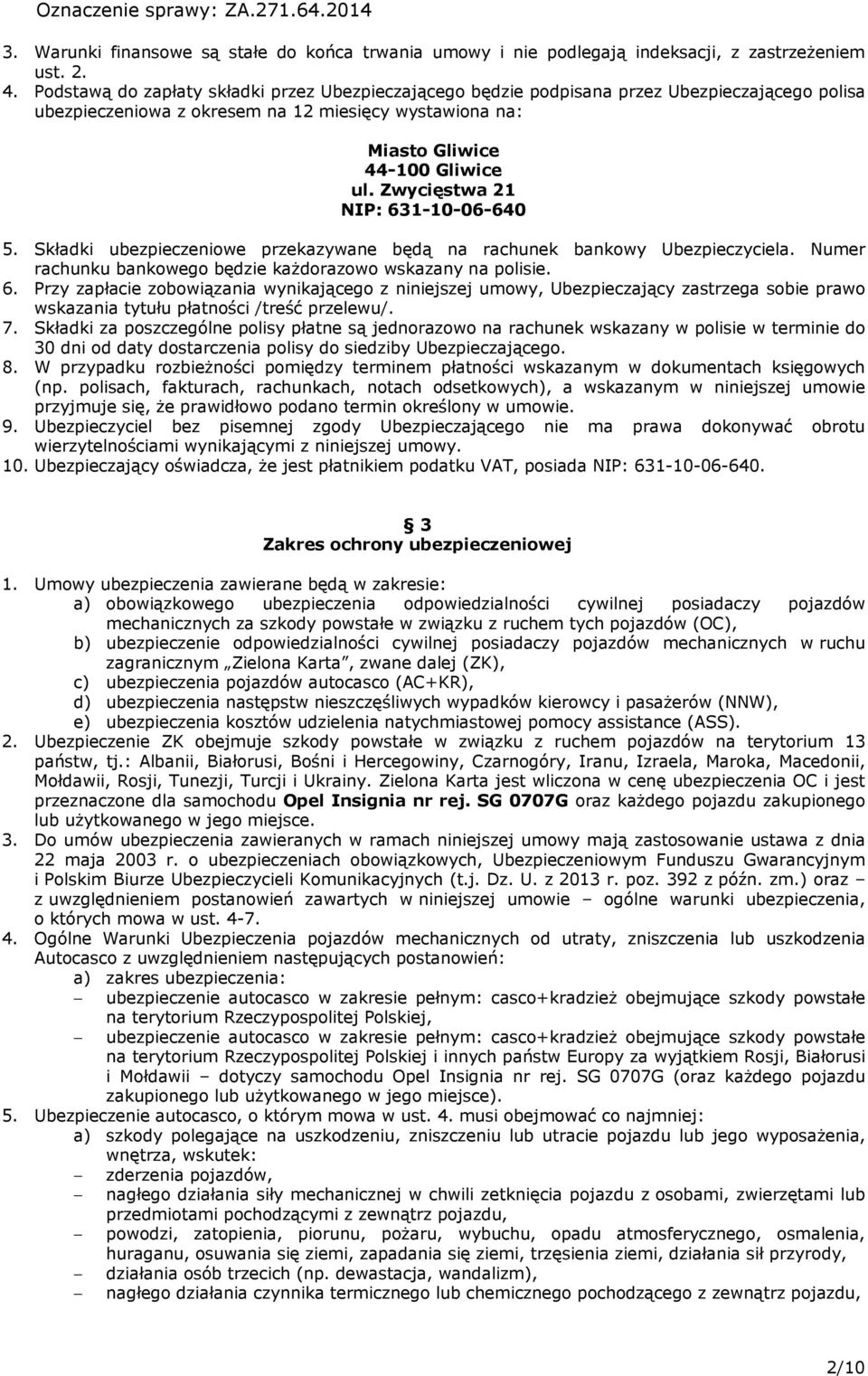 Oznaczenie sprawy: ZA.271.64.2014

3. Warunki finansowe są stałe do końca trwania umowy i nie podlegają indeksacji, z zastrzeżeniem ust. 2.
4. Podstawą do zapłaty składki przez Ubezpieczającego będzie podpisana przez Ubezpieczającego polisa ubezpieczeniowa z okresem na 12 miesięcy wystawiona na:

Miasto Gliwice
44-100 Gliwice
ul. Zwycięstwa 21
NIP: 631-10-06-640

5. Składki ubezpieczeniowe przekazywane będą na rachunek bankowy Ubezpieczyciela. Numer rachunku bankowego będzie każdorazowo wskazany na polisie.
6. Przy zapłacie zobowiązania wynikającego z niniejszej umowy, Ubezpieczający zastrzega sobie prawo wskazania tytułu płatności /treść przelewu/.
7. Składki za poszczególne polisy płatne są jednorazowo na rachunek wskazany w polisie w terminie do 30 dni od daty dostarczenia polisy do siedziby Ubezpieczającego.
8. W przypadku rozbieżności pomiędzy terminem płatności wskazanym w dokumentach księgowych (np. polisach, fakturach, rachunkach, notach odsetkowych), a wskazanym w niniejszej umowie przyjmuje się, że prawidłowo podano termin określony w umowie.
9. Ubezpieczyciel bez pisemnej zgody Ubezpieczającego nie ma prawa dokonywać obrotu wierzytelnościami wynikającymi z niniejszej umowy.
10. Ubezpieczający oświadcza, że jest płatnikiem podatku VAT, posiada NIP: 631-10-06-640.

3
Zakres ochrony ubezpieczeniowej

1. Umowy ubezpieczenia zawierane będą w zakresie:
a) obowiązkowego ubezpieczenia odpowiedzialności cywilnej posiadaczy pojazdów mechanicznych za szkody powstałe w związku z ruchem tych pojazdów (OC),
b) ubezpieczenie odpowiedzialności cywilnej posiadaczy pojazdów mechanicznych w ruchu zagranicznym „Zielona Karta”, zwane dalej (ZK),
c) ubezpieczenia pojazdów autocasco (AC+KR),
d) ubezpieczenia następstw nieszczęśliwych wypadków kierowcy i pasażerów (NNW),
e) ubezpieczenia kosztów udzielenia natychmiastowej pomocy assistance (ASS).
2. Ubezpieczenie ZK obejmuje szkody powstałe w związku z ruchem pojazdów na terytorium 13 państw, tj.: Albanii, Białorusi, Bośni i Hercegowiny, Czarnogóry, Iranu, Izraela, Maroka, Macedonii, Mołdawii, Rosji, Tunezji, Turcji i Ukrainy. Zielona Karta jest wliczona w cenę ubezpieczenia OC i jest przeznaczone dla samochodu Opel Insignia nr rej. SG 0707G oraz każdego pojazdu zakupionego lub użytkowanego w jego miejsce.
3. Do umów ubezpieczenia zawieranych w ramach niniejszej umowy mają zastosowanie ustawa z dnia 22 maja 2003 r. o ubezpieczeniach obowiązkowych, Ubezpieczeniowym Funduszu Gwarancyjnym i Polskim Biurze Ubezpieczycieli Komunikacyjnych (t.j. Dz. U. z 2013 r. poz. 392 z późn. zm.) oraz – z uwzględnieniem postanowień zawartych w niniejszej umowie – ogólne warunki ubezpieczenia, o których mowa w ust. 4-7.
4. Ogólne Warunki Ubezpieczenia pojazdów mechanicznych od utraty, zniszczenia lub uszkodzenia Autocasco z uwzględnieniem następujących postanowień:
a) zakres ubezpieczenia:
– ubezpieczenie autocasco w zakresie pełnym: casco+kradzież obejmujące szkody powstałe na terytorium Rzeczypospolitej Polskiej,
– ubezpieczenie autocasco w zakresie pełnym: casco+kradzież obejmujące szkody powstałe na terytorium Rzeczypospolitej Polskiej i innych państw Europy za wyjątkiem Rosji, Białorusi i Mołdawii – dotyczy samochodu Opel Insignia nr rej. SG 0707G (oraz każdego pojazdu zakupionego lub użytkowanego w jego miejsce).
5. Ubezpieczenie autocasco, o którym mowa w ust. 4. musi obejmować co najmniej:
a) szkody polegające na uszkodzeniu, zniszczeniu lub utracie pojazdu lub jego wyposażenia, wnętrza, wskutek:
– zderzenia pojazdów,
– nagłego działania siły mechanicznej w chwili zetknięcia pojazdu z osobami, zwierzętami lub przedmiotami pochodzącymi z zewnątrz pojazdu,
– powodzi, zatopienia, piorunu, pożaru, wybuchu, opadu atmosferycznego, osmalenia, huraganu, osuwania się ziemi, zapadania się ziemi, trzęsienia ziemi, działania sił przyrody,
– działania osób trzecich (np. dewastacja, wandalizm),
– nagłego działania czynnika termicznego lub chemicznego pochodzącego z zewnątrz pojazdu,

2/10